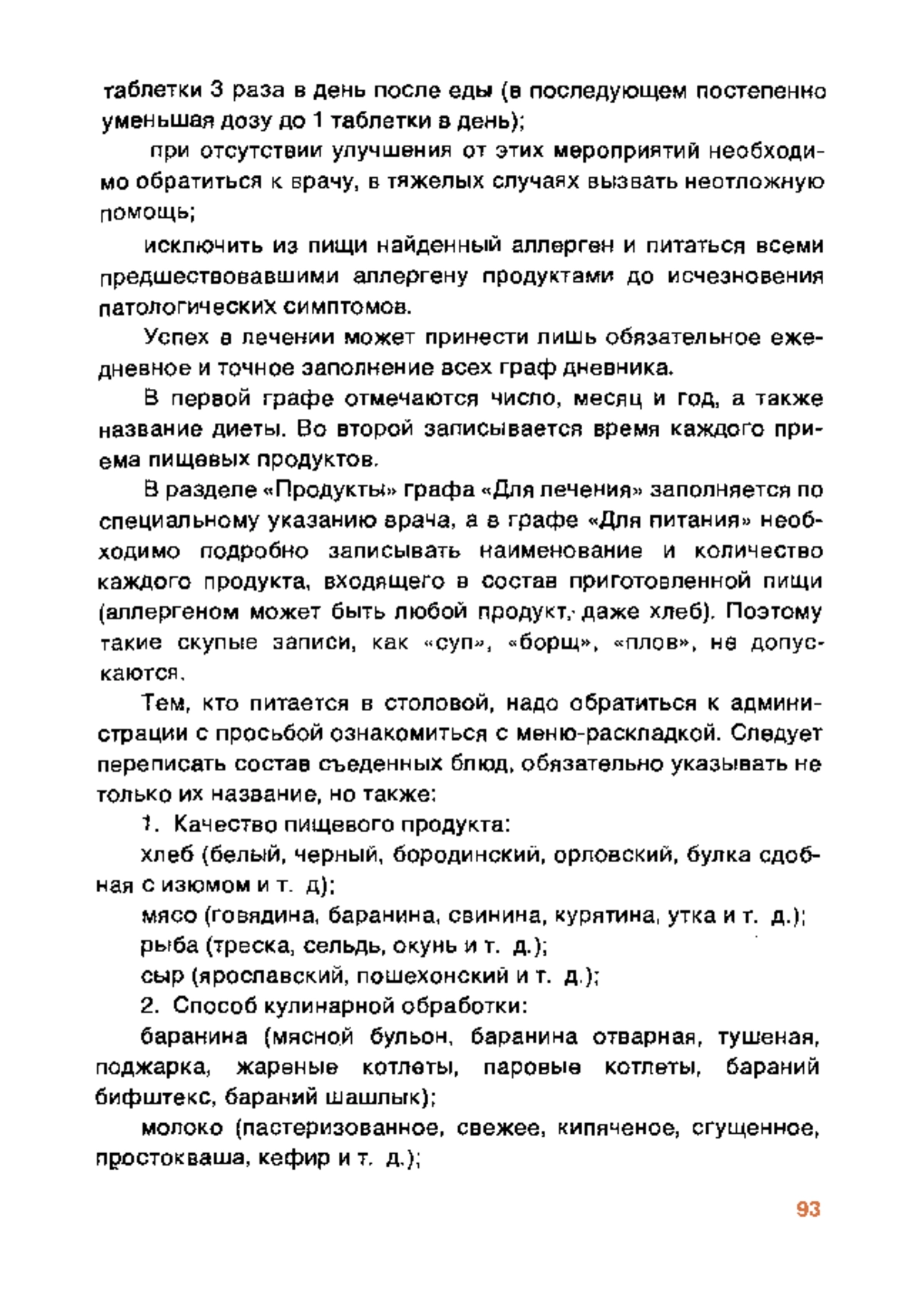 таблетки 3 раза в день после еды (в последующем постепенно уменьшая дозу до 1 таблетки в день);

при отсутствии улучшения от этих мероприятий необходимо обратиться к врачу, в тяжелых случаях вызвать неотложную помощь;

исключить из пищи найденный аллерген и питаться всеми предшествовавшими аллергену продуктами до исчезновения патологических симптомов.

Успех в лечении может принести лишь обязательное ежедневное и точное заполнение всех граф дневника.

В первой графе отмечаются число, месяц и год, а также название диеты. Во второй записывается время каждого приема пищевых продуктов.

В разделе «Продукты» графа «Для лечения» заполняется по специальному указанию врача, а в графе «Для питания» необходимо подробно записывать наименование и количество каждого продукта, входящего в состав приготовленной пищи (аллергеном может быть любой продукт, даже хлеб). Поэтому такие скупые записи, как «суп», «борщ», «плов», не допускаются.

Тем, кто питается в столовой, надо обратиться к администрации с просьбой ознакомиться с меню-раскладкой. Следует переписать состав съеденных блюд, обязательно указывать не только их название, но также:

1. Качество пищевого продукта:

хлеб (белый, черный, бородинский, орловский, булка сдобная с изюмом и т. д);

мясо (говядина, баранина, свинина, курятина, утка и т. д.);

рыба (треска, сельдь, окунь и т. д.);

сыр (ярославский, пошехонский и т. д.);

2. Способ кулинарной обработки:

баранина (мясной бульон, баранина отварная, тушеная, поджарка, жареные котлеты, паровые котлеты, бараний бифштекс, бараний шашлык);

молоко (пастеризованное, свежее, кипяченое, сгущенное, простокваша, кефир и т. д.);

93